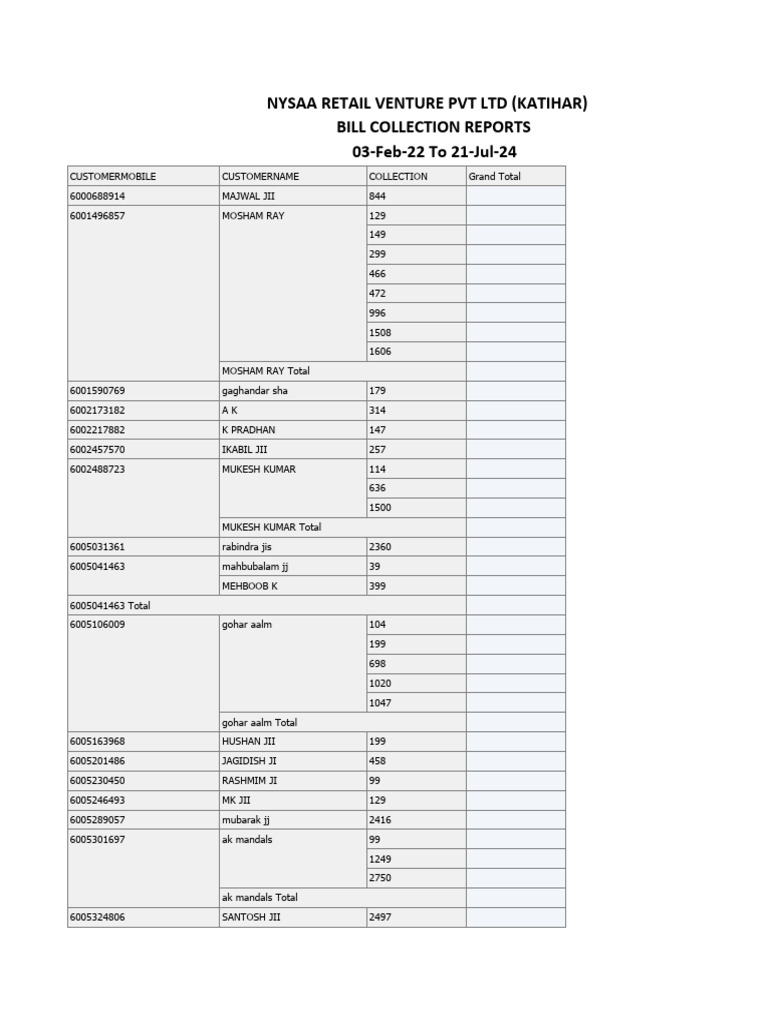 NYSAA RETAIL VENTURE PVT LTD (KATIHAR)
BILL COLLECTION REPORTS
03-Feb-22 To 21-Jul-24

| CUSTOMERMOBILE | CUSTOMERNAME | COLLECTION | Grand Total |
|---|---|---|---|
| 6000688914 | MAJWAL JII | 844 | |
| 6001496857 | MOSHAM RAY | 129 | |
| | | 149 | |
| | | 299 | |
| | | 466 | |
| | | 472 | |
| | | 996 | |
| | | 1508 | |
| | | 1606 | |
| | MOSHAM RAY Total | | |
| 6001590769 | gaghandar sha | 179 | |
| 6002173182 | A K | 314 | |
| 6002217882 | K PRADHAN | 147 | |
| 6002457570 | IKABIL JII | 257 | |
| 6002488723 | MUKESH KUMAR | 114 | |
| | | 636 | |
| | | 1500 | |
| | MUKESH KUMAR Total | | |
| 6005031361 | rabindra jis | 2360 | |
| 6005041463 | mahbubalam jj | 39 | |
| | MEHBOOB K | 399 | |
| 6005041463 Total | | | |
| 6005106009 | gohar aalm | 104 | |
| | | 199 | |
| | | 698 | |
| | | 1020 | |
| | | 1047 | |
| | gohar aalm Total | | |
| 6005163968 | HUSHAN JII | 199 | |
| 6005201486 | JAGIDISH JI | 458 | |
| 6005230450 | RASHMIM JI | 99 | |
| 6005246493 | MK JII | 129 | |
| 6005289057 | mubarak jj | 2416 | |
| 6005301697 | ak mandals | 99 | |
| | | 1249 | |
| | | 2750 | |
| | ak mandals Total | | |
| 6005324806 | SANTOSH JII | 2497 | |